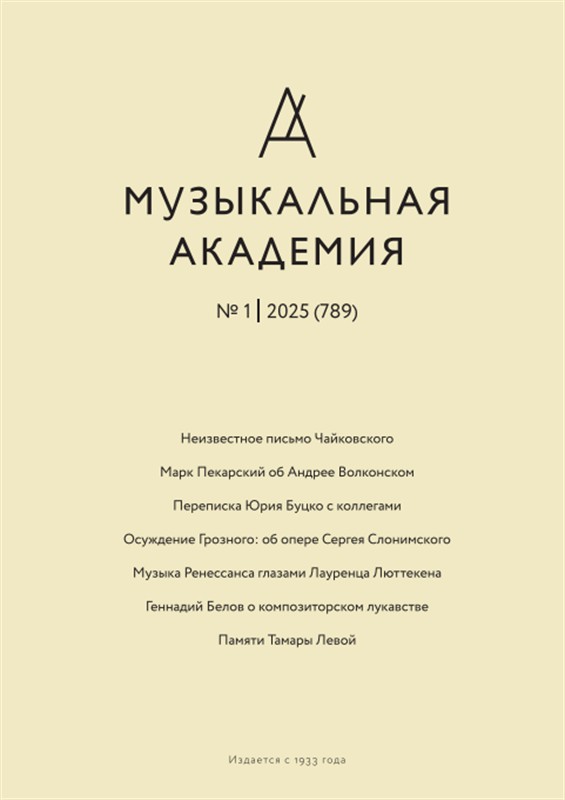 МУЗЫКАЛЬНАЯ АКАДЕМИЯ

№ 1 | 2025 (789)

Неизвестное письмо Чайковского

Марк Пекарский об Андрее Волконском

Переписка Юрия Буцко с коллегами

Осуждение Грозного: об опере Сергея Слонимского

Музыка Ренессанса глазами Лауренца Люттекена

Геннадий Белов о композиторском лукавстве

Памяти Тамары Левой

Издается с 1933 года